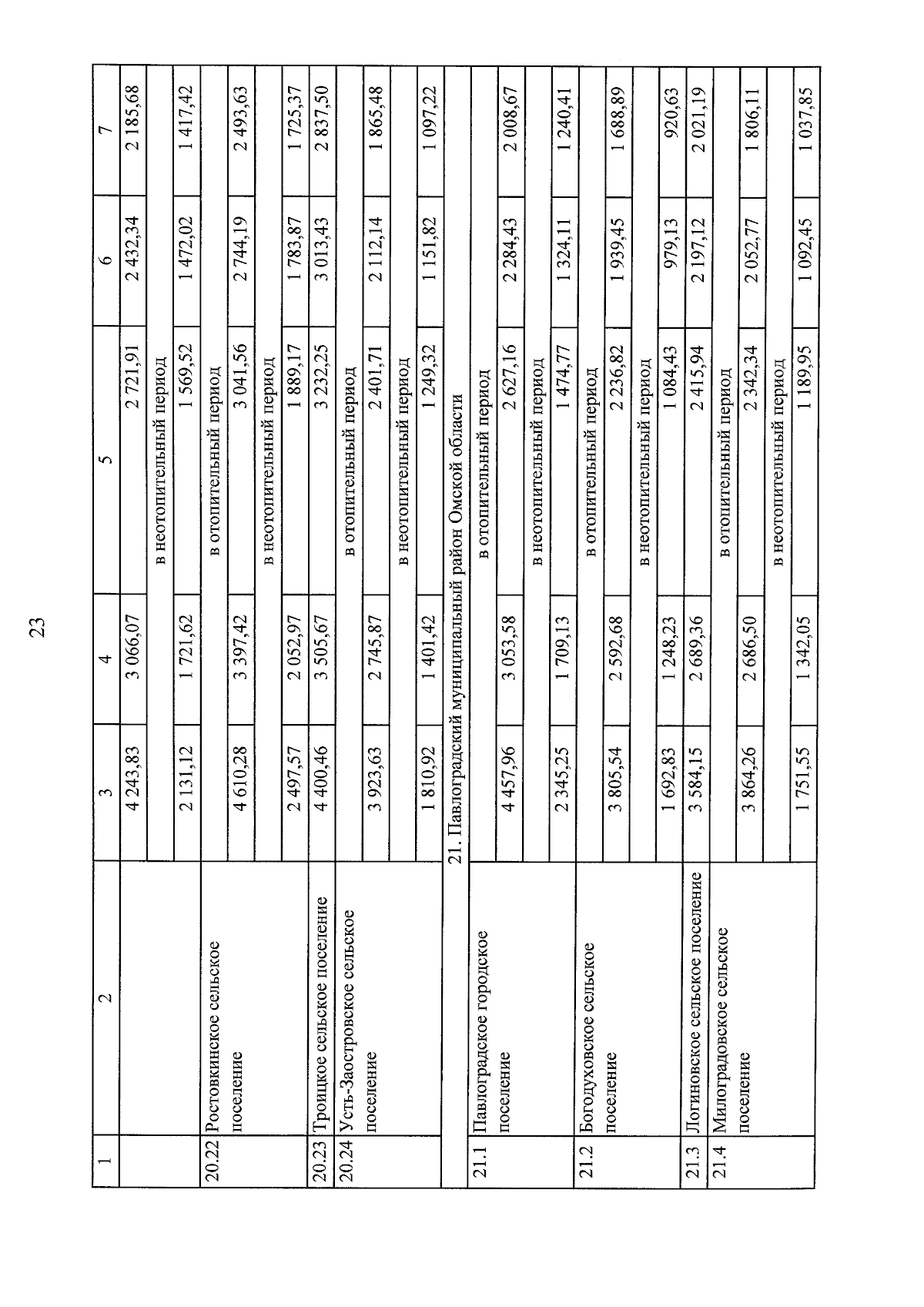 23

| 1 | 2 | 3 | 4 | 5 | 6 | 7 |
|---|---|---|---|---|---|---|
| | | 4 243,83 | 3 066,07 | 2 721,91 | 2 432,34 | 2 185,68 |
| | | в неотопительный период | | | | |
| | | 2 131,12 | 1 721,62 | 1 569,52 | 1 472,02 | 1 417,42 |
| 20.22 | Ростовкинское сельское поселение | в отопительный период | | | | |
| | | 4 610,28 | 3 397,42 | 3 041,56 | 2 744,19 | 2 493,63 |
| | | в неотопительный период | | | | |
| | | 2 497,57 | 2 052,97 | 1 889,17 | 1 783,87 | 1 725,37 |
| 20.23 | Троицкое сельское поселение | 4 400,46 | 3 505,67 | 3 232,25 | 3 013,43 | 2 837,50 |
| 20.24 | Усть-Заостровское сельское поселение | в отопительный период | | | | |
| | | 3 923,63 | 2 745,87 | 2 401,71 | 2 112,14 | 1 865,48 |
| | | в неотопительный период | | | | |
| | | 1 810,92 | 1 401,42 | 1 249,32 | 1 151,82 | 1 097,22 |
| 21. Павлоградский муниципальный район Омской области | | | | | | |
| 21.1 | Павлоградское городское поселение | в отопительный период | | | | |
| | | 4 457,96 | 3 053,58 | 2 627,16 | 2 284,43 | 2 008,67 |
| | | в неотопительный период | | | | |
| | | 2 345,25 | 1 709,13 | 1 474,77 | 1 324,11 | 1 240,41 |
| 21.2 | Богодуховское сельское поселение | в отопительный период | | | | |
| | | 3 805,54 | 2 592,68 | 2 236,82 | 1 939,45 | 1 688,89 |
| | | в неотопительный период | | | | |
| | | 1 692,83 | 1 248,23 | 1 084,43 | 979,13 | 920,63 |
| 21.3 | Логиновское сельское поселение | 3 584,15 | 2 689,36 | 2 415,94 | 2 197,12 | 2 021,19 |
| 21.4 | Милоградовское сельское поселение | в отопительный период | | | | |
| | | 3 864,26 | 2 686,50 | 2 342,34 | 2 052,77 | 1 806,11 |
| | | в неотопительный период | | | | |
| | | 1 751,55 | 1 342,05 | 1 189,95 | 1 092,45 | 1 037,85 |